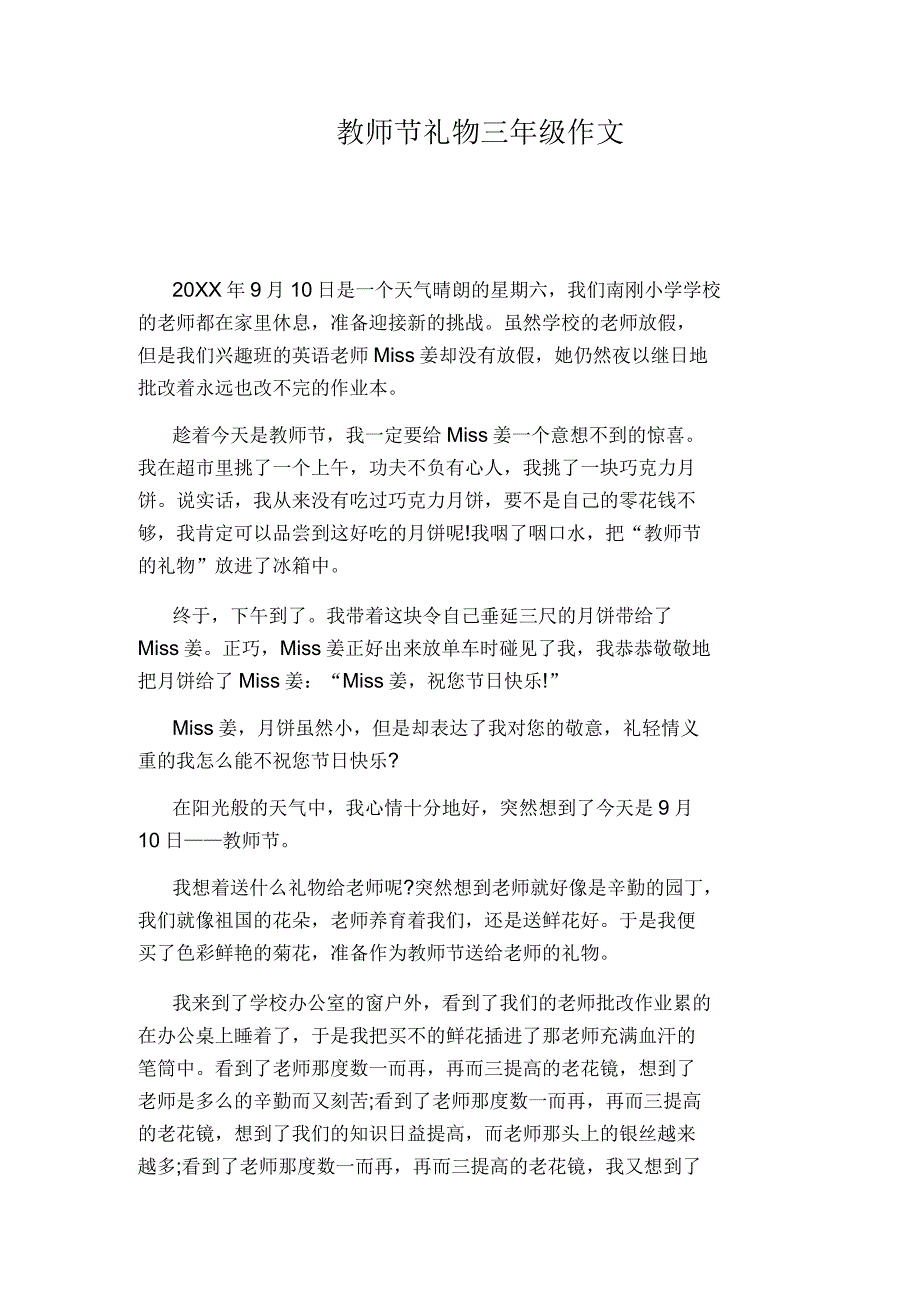 教师节礼物三年级作文

20XX 年 9 月 10 日是一个天气晴朗的星期六，我们南刚小学学校的老师都在家里休息，准备迎接新的挑战。虽然学校的老师放假，但是我们兴趣班的英语老师 Miss 姜却没有放假，她仍然夜以继日地批改着永远也改不完的作业本。

趁着今天是教师节，我一定要给 Miss 姜一个意想不到的惊喜。我在超市里挑了一个上午，功夫不负有心人，我挑了一块巧克力月饼。说实话，我从来没有吃过巧克力月饼，要不是自己的零花钱不够，我肯定可以品尝到这好吃的月饼呢!我咽了咽口水，把“教师节的礼物”放进了冰箱中。

终于，下午到了。我带着这块令自己垂延三尺的月饼带给了 Miss 姜。正巧，Miss 姜正好出来放单车时碰见了我，我恭恭敬敬地把月饼给了 Miss 姜：“Miss 姜，祝您节日快乐!”

Miss 姜，月饼虽然小，但是却表达了我对您的敬意，礼轻情义重的我怎么能不祝您节日快乐?

在阳光般的天气中，我心情十分地好，突然想到了今天是 9 月 10 日——教师节。

我想着送什么礼物给老师呢?突然想到老师就好像是辛勤的园丁，我们就像祖国的花朵，老师养育着我们，还是送鲜花好。于是我便买了色彩鲜艳的菊花，准备作为教师节送给老师的礼物。

我来到了学校办公室的窗户外，看到了我们的老师批改作业累的在办公桌上睡着了，于是我把买不的鲜花插进了那老师充满血汗的笔筒中。看到了老师那度数一而再，再而三提高的老花镜，想到了老师是多么的辛勤而又刻苦;看到了老师那度数一而再，再而三提高的老花镜，想到了我们的知识日益提高，而老师那头上的银丝越来越多;看到了老师那度数一而再，再而三提高的老花镜，我又想到了